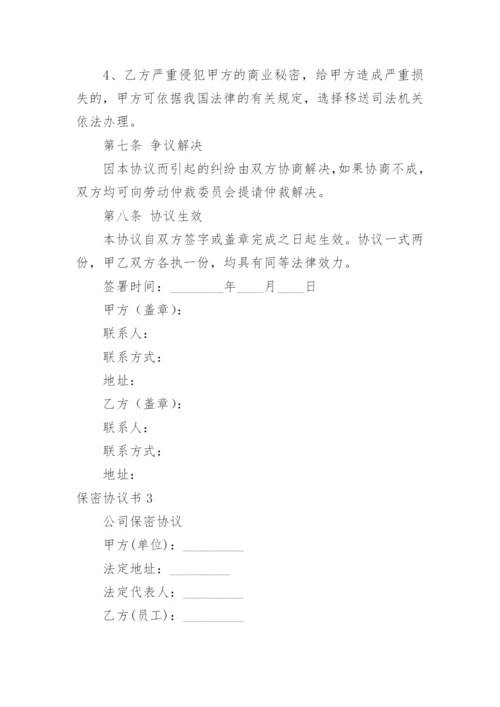 4、乙方严重侵犯甲方的商业秘密，给甲方造成严重损失的，甲方可依据我国法律的有关规定，选择移送司法机关依法办理。

第七条 争议解决

因本协议而引起的纠纷由双方协商解决，如果协商不成，双方均可向劳动仲裁委员会提请仲裁解决。

第八条 协议生效

本协议自双方签字或盖章完成之日起生效。协议一式两份，甲乙双方各执一份，均具有同等法律效力。

签署时间：________年____月____日

甲方（盖章）：

联系人：

联系方式：

地址：

乙方（盖章）：

联系人：

联系方式：

地址：

保密协议书 3

公司保密协议

甲方(单位)：__________

法定地址：__________

法定代表人：__________

乙方(员工)：__________